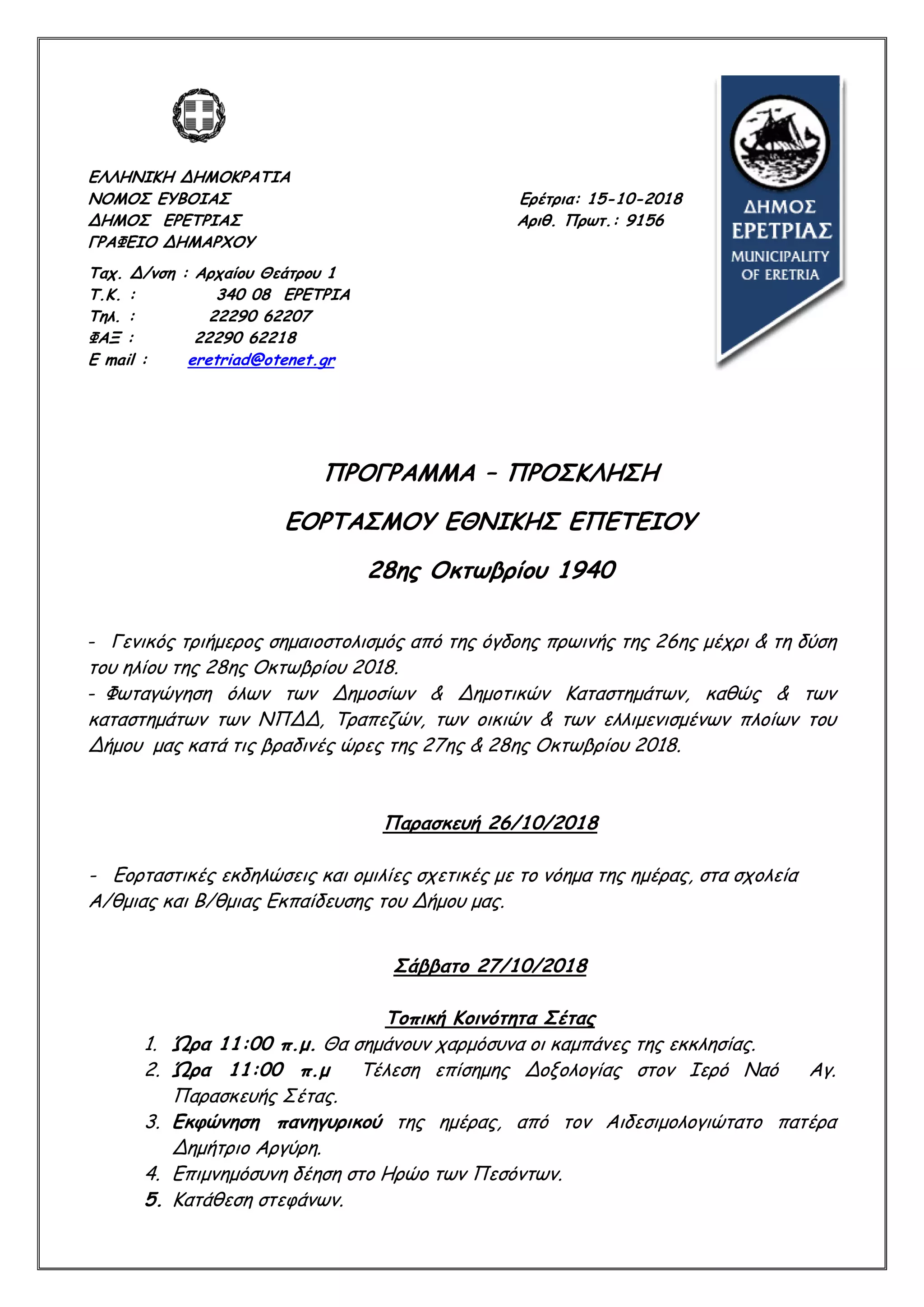 ΕΛΛΗΝΙΚΗ ΔΗΜΟΚΡΑΤΙΑ
ΝΟΜΟΣ ΕΥΒΟΙΑΣ
ΔΗΜΟΣ ΕΡΕΤΡΙΑΣ
ΓΡΑΦΕΙΟ ΔΗΜΑΡΧΟΥ

Ταχ. Δ/νση : Αρχαίου Θεάτρου 1
Τ.Κ. : 340 08 ΕΡΕΤΡΙΑ
Τηλ. : 22290 62207
ΦΑΞ : 22290 62218
E mail : eretriad@otenet.gr

Ερέτρια: 15-10-2018
Αριθ. Πρωτ.: 9156

ΔΗΜΟΣ ΕΡΕΤΡΙΑΣ
MUNICIPALITY OF ERETRIA

ΠΡΟΓΡΑΜΜΑ – ΠΡΟΣΚΛΗΣΗ

ΕΟΡΤΑΣΜΟΥ ΕΘΝΙΚΗΣ ΕΠΕΤΕΙΟΥ

28ης Οκτωβρίου 1940

- Γενικός τριήμερος σημαιοστολισμός από της όγδοης πρωινής της 26ης μέχρι & τη δύση του ηλίου της 28ης Οκτωβρίου 2018.
- Φωταγώγηση όλων των Δημοσίων & Δημοτικών Καταστημάτων, καθώς & των καταστημάτων των ΝΠΔΔ, Τραπεζών, των οικιών & των ελλιμενισμένων πλοίων του Δήμου μας κατά τις βραδινές ώρες της 27ης & 28ης Οκτωβρίου 2018.

Παρασκευή 26/10/2018

- Εορταστικές εκδηλώσεις και ομιλίες σχετικές με το νόημα της ημέρας, στα σχολεία Α/θμιας και Β/θμιας Εκπαίδευσης του Δήμου μας.

Σάββατο 27/10/2018

Τοπική Κοινότητα Σέτας
1. Ώρα 11:00 π.μ. Θα σημάνουν χαρμόσυνα οι καμπάνες της εκκλησίας.
2. Ώρα 11:00 π.μ Τέλεση επίσημης Δοξολογίας στον Ιερό Ναό Αγ. Παρασκευής Σέτας.
3. Εκφώνηση πανηγυρικού της ημέρας, από τον Αιδεσιμολογιώτατο πατέρα Δημήτριο Αργύρη.
4. Επιμνημόσυνη δέηση στο Ηρώο των Πεσόντων.
5. Κατάθεση στεφάνων.